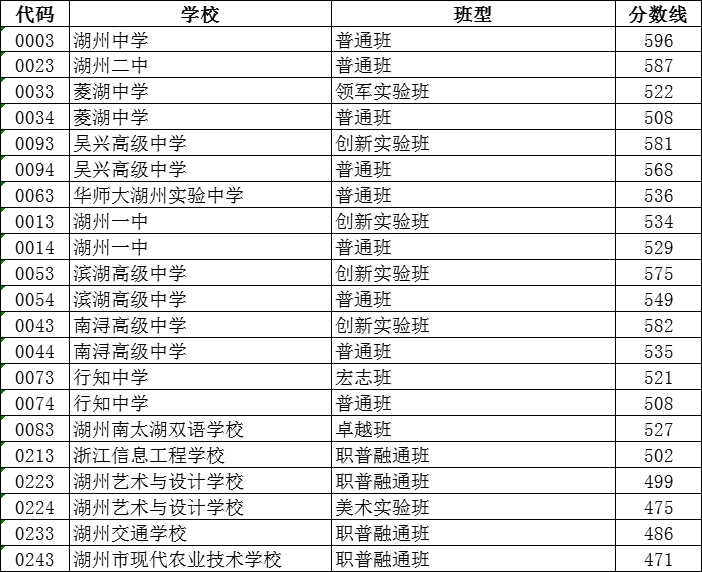 | 代码 | 学校 | 班型 | 分数线 |
|---|---|---|---|
| 0003 | 湖州中学 | 普通班 | 596 |
| 0023 | 湖州二中 | 普通班 | 587 |
| 0033 | 菱湖中学 | 领军实验班 | 522 |
| 0034 | 菱湖中学 | 普通班 | 508 |
| 0093 | 吴兴高级中学 | 创新实验班 | 581 |
| 0094 | 吴兴高级中学 | 普通班 | 568 |
| 0063 | 华师大湖州实验中学 | 普通班 | 536 |
| 0013 | 湖州一中 | 创新实验班 | 534 |
| 0014 | 湖州一中 | 普通班 | 529 |
| 0053 | 滨湖高级中学 | 创新实验班 | 575 |
| 0054 | 滨湖高级中学 | 普通班 | 549 |
| 0043 | 南浔高级中学 | 创新实验班 | 582 |
| 0044 | 南浔高级中学 | 普通班 | 535 |
| 0073 | 行知中学 | 宏志班 | 521 |
| 0074 | 行知中学 | 普通班 | 508 |
| 0083 | 湖州南太湖双语学校 | 卓越班 | 527 |
| 0213 | 浙江信息工程学校 | 职普融通班 | 502 |
| 0223 | 湖州艺术与设计学校 | 职普融通班 | 499 |
| 0224 | 湖州艺术与设计学校 | 美术实验班 | 475 |
| 0233 | 湖州交通学校 | 职普融通班 | 486 |
| 0243 | 湖州市现代农业技术学校 | 职普融通班 | 471 |